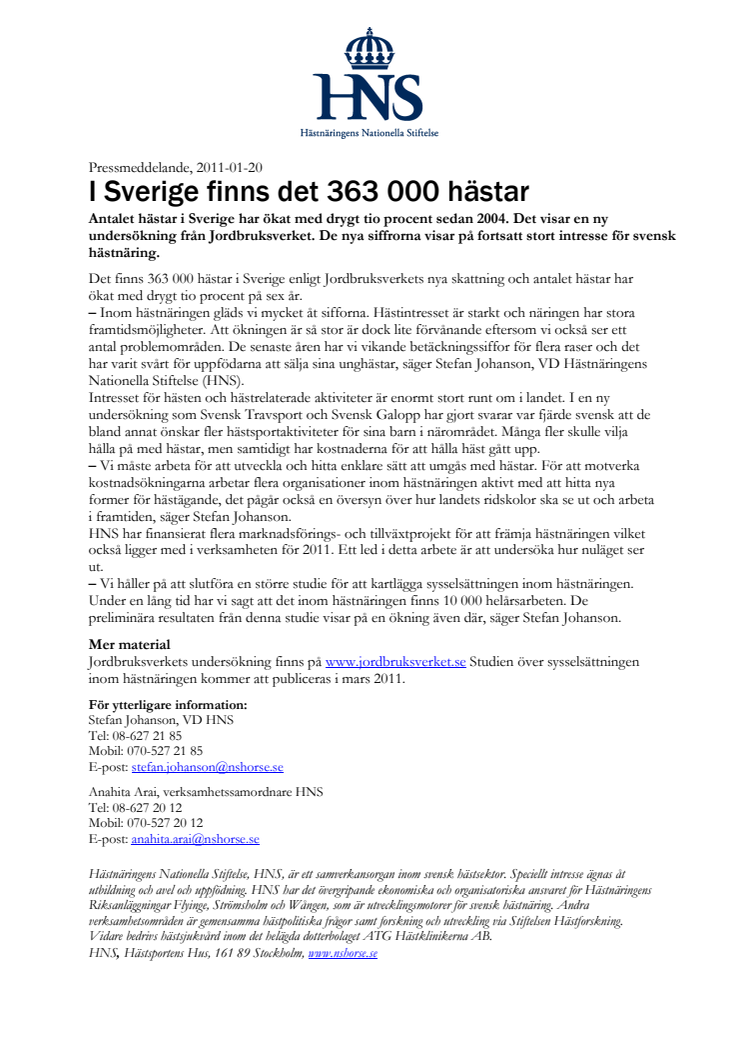 HNS
Hästnäringens Nationella Stiftelse

Pressmeddelande, 2011-01-20
I Sverige finns det 363 000 hästar
Antalet hästar i Sverige har ökat med drygt tio procent sedan 2004. Det visar en ny undersökning från Jordbruksverket. De nya siffrorna visar på fortsatt stort intresse för svensk hästnäring.

Det finns 363 000 hästar i Sverige enligt Jordbruksverkets nya skattning och antalet hästar har ökat med drygt tio procent på sex år.
– Inom hästnäringen gläds vi mycket åt sifforna. Hästintresset är starkt och näringen har stora framtidsmöjligheter. Att ökningen är så stor är dock lite förvånande eftersom vi också ser ett antal problemområden. De senaste åren har vi vikande betäckningssiffor för flera raser och det har varit svårt för uppfödarna att sälja sina unghästar, säger Stefan Johanson, VD Hästnäringens Nationella Stiftelse (HNS).
Intresset för hästen och hästrelaterade aktiviteter är enormt stort runt om i landet. I en ny undersökning som Svensk Travsport och Svensk Galopp har gjort svarar var fjärde svensk att de bland annat önskar fler hästsportaktiviteter för sina barn i närområdet. Många fler skulle vilja hålla på med hästar, men samtidigt har kostnaderna för att hålla häst gått upp.
– Vi måste arbeta för att utveckla och hitta enklare sätt att umgås med hästar. För att motverka kostnadsökningarna arbetar flera organisationer inom hästnäringen aktivt med att hitta nya former för hästägande, det pågår också en översyn över hur landets ridskolor ska se ut och arbeta i framtiden, säger Stefan Johanson.
HNS har finansierat flera marknadsförings- och tillväxtprojekt för att främja hästnäringen vilket också ligger med i verksamheten för 2011. Ett led i detta arbete är att undersöka hur nuläget ser ut.
– Vi håller på att slutföra en större studie för att kartlägga sysselsättningen inom hästnäringen. Under en lång tid har vi sagt att det inom hästnäringen finns 10 000 helårsarbeten. De preliminära resultaten från denna studie visar på en ökning även där, säger Stefan Johanson.

Mer material
Jordbruksverkets undersökning finns på www.jordbruksverket.se Studien över sysselsättningen inom hästnäringen kommer att publiceras i mars 2011.

För ytterligare information:
Stefan Johanson, VD HNS
Tel: 08-627 21 85
Mobil: 070-527 21 85
E-post: stefan.johanson@nshorse.se

Anahita Arai, verksamhetssamordnare HNS
Tel: 08-627 20 12
Mobil: 070-527 20 12
E-post: anahita.arai@nshorse.se

Hästnäringens Nationella Stiftelse, HNS, är ett samverkansorgan inom svensk hästsektor. Speciellt intresse ägnas åt utbildning och avel och uppfödning. HNS har det övergripande ekonomiska och organisatoriska ansvaret för Hästnäringens Riksanläggningar Flyinge, Strömsholm och Wången, som är utvecklingsmotorer för svensk hästnäring. Andra verksamhetsområden är gemensamma hästpolitiska frågor samt forskning och utveckling via Stiftelsen Hästforskning. Vidare bedrivs hästsjukvård inom det helägda dotterbolaget ATG Hästklinikerna AB.
HNS, Hästsportens Hus, 161 89 Stockholm, www.nshorse.se